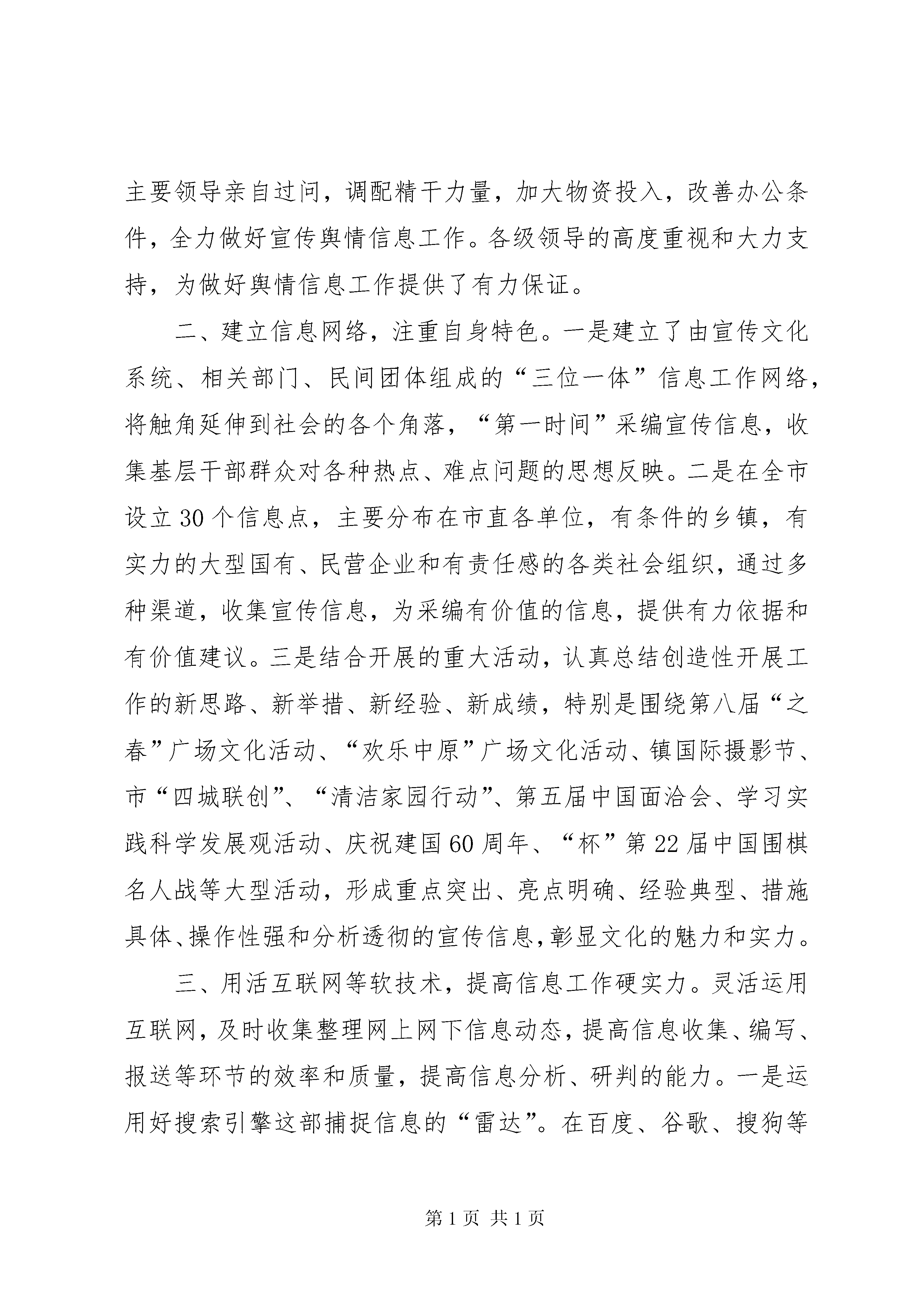 主要领导亲自过问，调配精干力量，加大物资投入，改善办公条件，全力做好宣传舆情信息工作。各级领导的高度重视和大力支持，为做好舆情信息工作提供了有力保证。

二、建立信息网络，注重自身特色。一是建立了由宣传文化系统、相关部门、民间团体组成的“三位一体”信息工作网络，将触角延伸到社会的各个角落，“第一时间”采编宣传信息，收集基层干部群众对各种热点、难点问题的思想反映。二是在全市设立30个信息点，主要分布在市直各单位，有条件的乡镇，有实力的大型国有、民营企业和有责任感的各类社会组织，通过多种渠道，收集宣传信息，为采编有价值的信息，提供有力依据和有价值建议。三是结合开展的重大活动，认真总结创造性开展工作的新思路、新举措、新经验、新成绩，特别是围绕第八届“之春”广场文化活动、“欢乐中原”广场文化活动、镇国际摄影节、市“四城联创”、“清洁家园行动”、第五届中国面洽会、学习实践科学发展观活动、庆祝建国60周年、“杯”第22届中国围棋名人战等大型活动，形成重点突出、亮点明确、经验典型、措施具体、操作性强和分析透彻的宣传信息，彰显文化的魅力和实力。

三、用活互联网等软技术，提高信息工作硬实力。灵活运用互联网，及时收集整理网上网下信息动态，提高信息收集、编写、报送等环节的效率和质量，提高信息分析、研判的能力。一是运用好搜索引擎这部捕捉信息的“雷达”。在百度、谷歌、搜狗等

第1页 共1页